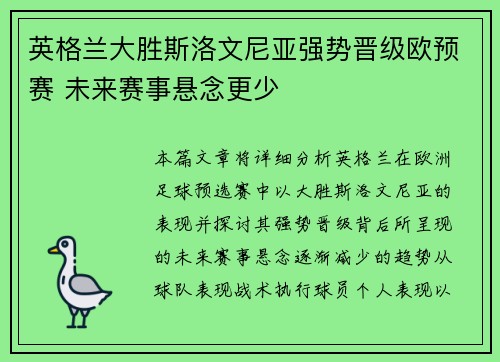 英格兰大胜斯洛文尼亚强势晋级欧预赛 未来赛事悬念更少

本篇文章将详细分析英格兰在欧洲足球预选赛中以大胜斯洛文尼亚的表现并探讨其强势晋级背后所呈现的未来赛事悬念逐渐减少的趋势从球队表现战术执行球员个人表现以